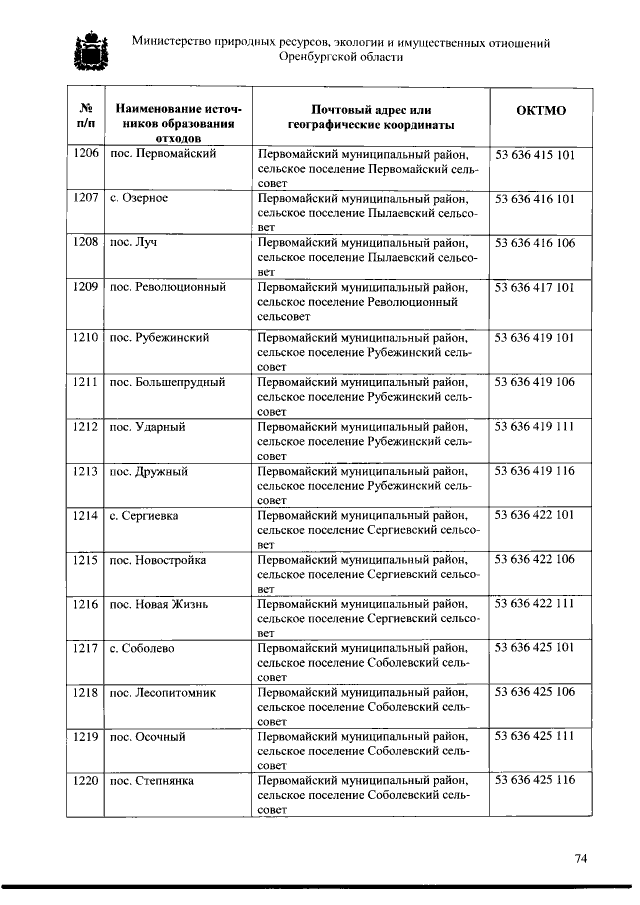 Министерство природных ресурсов, экологии и имущественных отношений Оренбургской области

| № п/п | Наименование источников образования отходов | Почтовый адрес или географические координаты | ОКТМО |
|---|---|---|---|
| 1206 | пос. Первомайский | Первомайский муниципальный район, сельское поселение Первомайский сельсовет | 53 636 415 101 |
| 1207 | с. Озерное | Первомайский муниципальный район, сельское поселение Пылаевский сельсовет | 53 636 416 101 |
| 1208 | пос. Луч | Первомайский муниципальный район, сельское поселение Пылаевский сельсовет | 53 636 416 106 |
| 1209 | пос. Революционный | Первомайский муниципальный район, сельское поселение Революционный сельсовет | 53 636 417 101 |
| 1210 | пос. Рубежинский | Первомайский муниципальный район, сельское поселение Рубежинский сельсовет | 53 636 419 101 |
| 1211 | пос. Большепрудный | Первомайский муниципальный район, сельское поселение Рубежинский сельсовет | 53 636 419 106 |
| 1212 | пос. Ударный | Первомайский муниципальный район, сельское поселение Рубежинский сельсовет | 53 636 419 111 |
| 1213 | пос. Дружный | Первомайский муниципальный район, сельское поселение Рубежинский сельсовет | 53 636 419 116 |
| 1214 | с. Сергиевка | Первомайский муниципальный район, сельское поселение Сергиевский сельсовет | 53 636 422 101 |
| 1215 | пос. Новостройка | Первомайский муниципальный район, сельское поселение Сергиевский сельсовет | 53 636 422 106 |
| 1216 | пос. Новая Жизнь | Первомайский муниципальный район, сельское поселение Сергиевский сельсовет | 53 636 422 111 |
| 1217 | с. Соболево | Первомайский муниципальный район, сельское поселение Соболевский сельсовет | 53 636 425 101 |
| 1218 | пос. Лесопитомник | Первомайский муниципальный район, сельское поселение Соболевский сельсовет | 53 636 425 106 |
| 1219 | пос. Осочный | Первомайский муниципальный район, сельское поселение Соболевский сельсовет | 53 636 425 111 |
| 1220 | пос. Степнянка | Первомайский муниципальный район, сельское поселение Соболевский сельсовет | 53 636 425 116 |

74